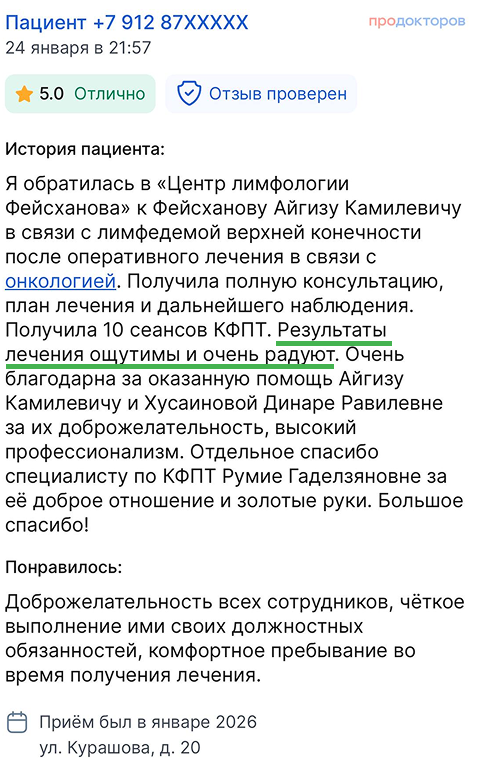 Пациент +7 912 87XXXXX
продокторов
24 января в 21:57

5.0 Отлично
Отзыв проверен

История пациента:

Я обратилась в «Центр лимфологии Фейсханова» к Фейсханову Айгизу Камилевичу в связи с лимфедемой верхней конечности после оперативного лечения в связи с онкологией. Получила полную консультацию, план лечения и дальнейшего наблюдения. Получила 10 сеансов КФПТ. Результаты лечения ощутимы и очень радуют. Очень благодарна за оказанную помощь Айгизу Камилевичу и Хусаиновой Динаре Равилевне за их доброжелательность, высокий профессионализм. Отдельное спасибо специалисту по КФПТ Румие Гаделзяновне за её доброе отношение и золотые руки. Большое спасибо!

Понравилось:

Доброжелательность всех сотрудников, чёткое выполнение ими своих должностных обязанностей, комфортное пребывание во время получения лечения.

Приём был в январе 2026
ул. Курашова, д. 20